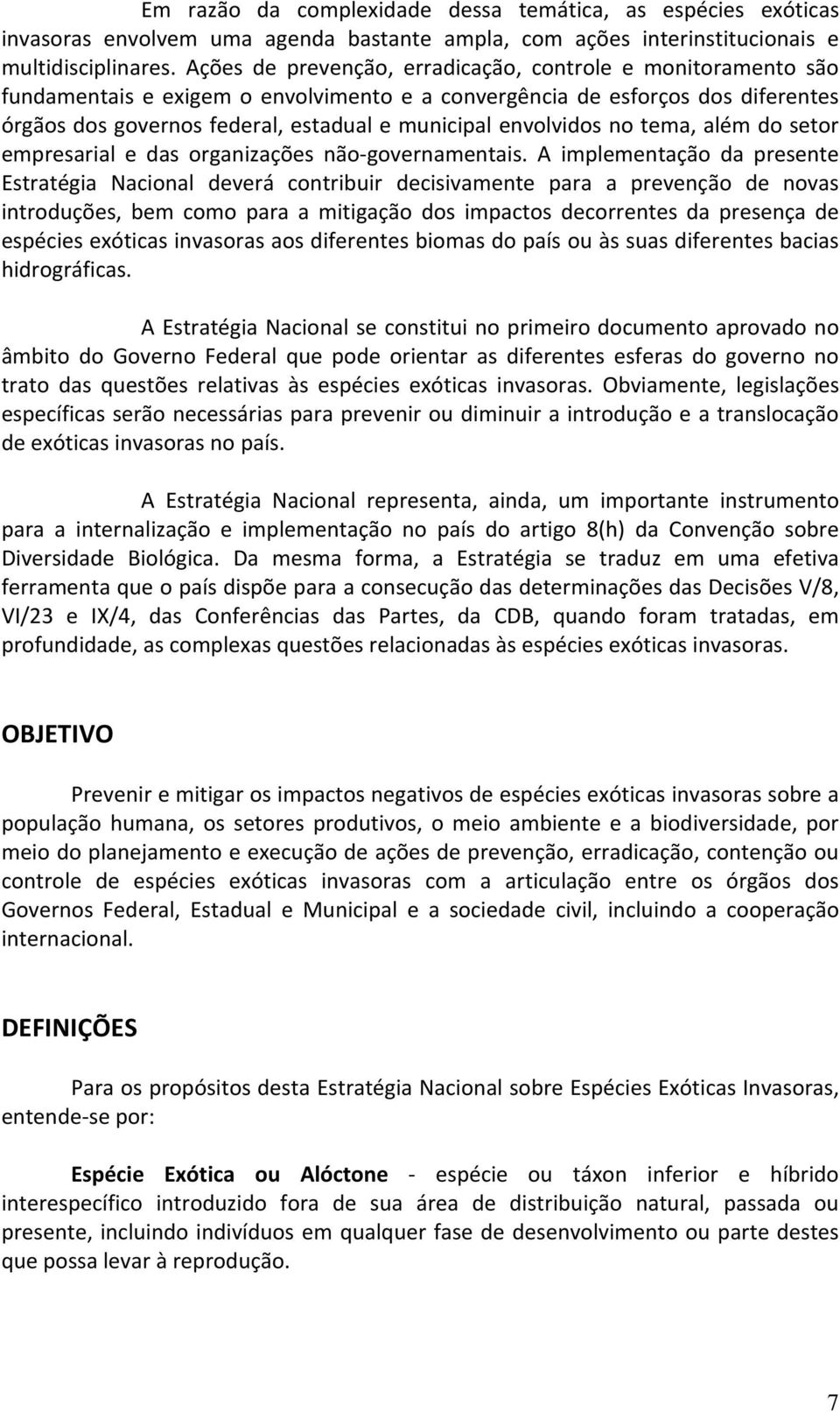 Em razão da complexidade dessa temática, as espécies exóticas invasoras envolvem uma agenda bastante ampla, com ações interinstitucionais e multidisciplinares. Ações de prevenção, erradicação, controle e monitoramento são fundamentais e exigem o envolvimento e a convergência de esforços dos diferentes órgãos dos governos federal, estadual e municipal envolvidos no tema, além do setor empresarial e das organizações não-governamentais. A implementação da presente Estratégia Nacional deverá contribuir decisivamente para a prevenção de novas introduções, bem como para a mitigação dos impactos decorrentes da presença de espécies exóticas invasoras aos diferentes biomas do país ou às suas diferentes bacias hidrográficas.

A Estratégia Nacional se constitui no primeiro documento aprovado no âmbito do Governo Federal que pode orientar as diferentes esferas do governo no trato das questões relativas às espécies exóticas invasoras. Obviamente, legislações específicas serão necessárias para prevenir ou diminuir a introdução e a translocação de exóticas invasoras no país.

A Estratégia Nacional representa, ainda, um importante instrumento para a internalização e implementação no país do artigo 8(h) da Convenção sobre Diversidade Biológica. Da mesma forma, a Estratégia se traduz em uma efetiva ferramenta que o país dispõe para a consecução das determinações das Decisões V/8, VI/23 e IX/4, das Conferências das Partes, da CDB, quando foram tratadas, em profundidade, as complexas questões relacionadas às espécies exóticas invasoras.

OBJETIVO

Prevenir e mitigar os impactos negativos de espécies exóticas invasoras sobre a população humana, os setores produtivos, o meio ambiente e a biodiversidade, por meio do planejamento e execução de ações de prevenção, erradicação, contenção ou controle de espécies exóticas invasoras com a articulação entre os órgãos dos Governos Federal, Estadual e Municipal e a sociedade civil, incluindo a cooperação internacional.

DEFINIÇÕES

Para os propósitos desta Estratégia Nacional sobre Espécies Exóticas Invasoras, entende-se por:

Espécie Exótica ou Alóctone - espécie ou táxon inferior e híbrido interespecífico introduzido fora de sua área de distribuição natural, passada ou presente, incluindo indivíduos em qualquer fase de desenvolvimento ou parte destes que possa levar à reprodução.

7